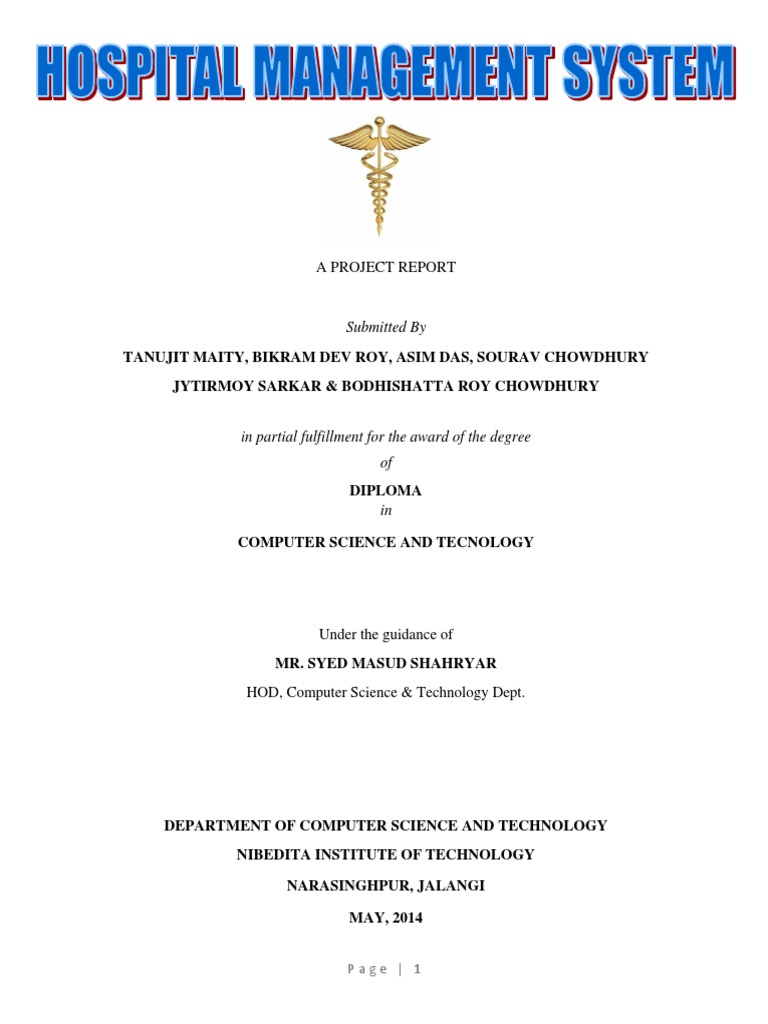 HOSPITAL MANAGEMENT SYSTEM

A PROJECT REPORT

Submitted By

TANUJIT MAITY, BIKRAM DEV ROY, ASIM DAS, SOURAV CHOWDHURY

JYTIRMOY SARKAR & BODHISHATTA ROY CHOWDHURY

in partial fulfillment for the award of the degree

of

DIPLOMA

in

COMPUTER SCIENCE AND TECNOLOGY

Under the guidance of

MR. SYED MASUD SHAHRYAR

HOD, Computer Science & Technology Dept.

DEPARTMENT OF COMPUTER SCIENCE AND TECHNOLOGY

NIBEDITA INSTITUTE OF TECHNOLOGY

NARASINGHPUR, JALANGI

MAY, 2014

Page | 1